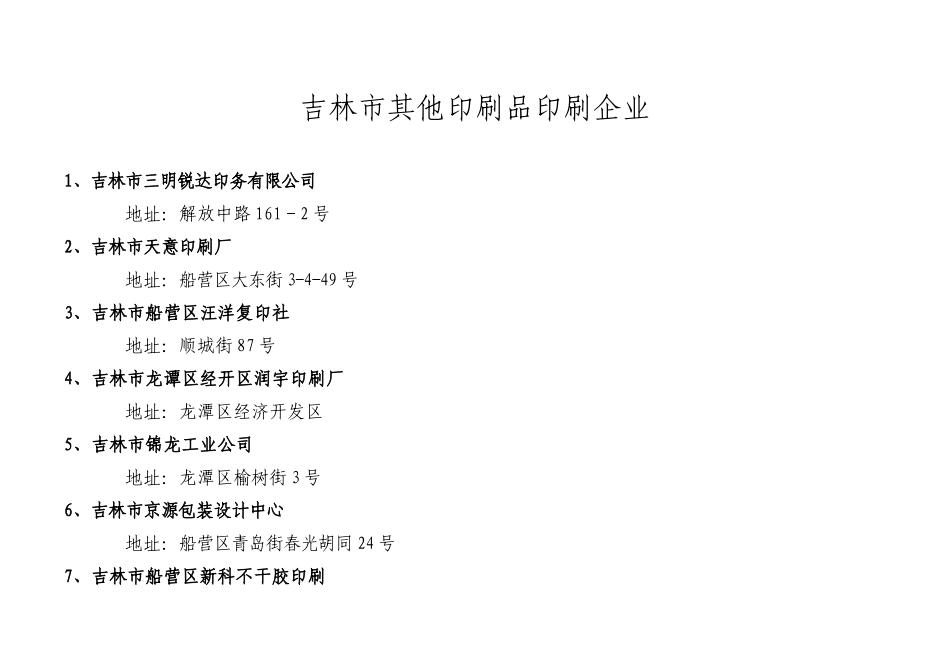 吉林市其他印刷品印刷企业

1、吉林市三明锐达印务有限公司

地址：解放中路 161－2 号

2、吉林市天意印刷厂

地址：船营区大东街 3-4-49 号

3、吉林市船营区汪洋复印社

地址：顺城街 87 号

4、吉林市龙潭区经开区润宇印刷厂

地址：龙潭区经济开发区

5、吉林市锦龙工业公司

地址：龙潭区榆树街 3 号

6、吉林市京源包装设计中心

地址：船营区青岛街春光胡同 24 号

7、吉林市船营区新科不干胶印刷